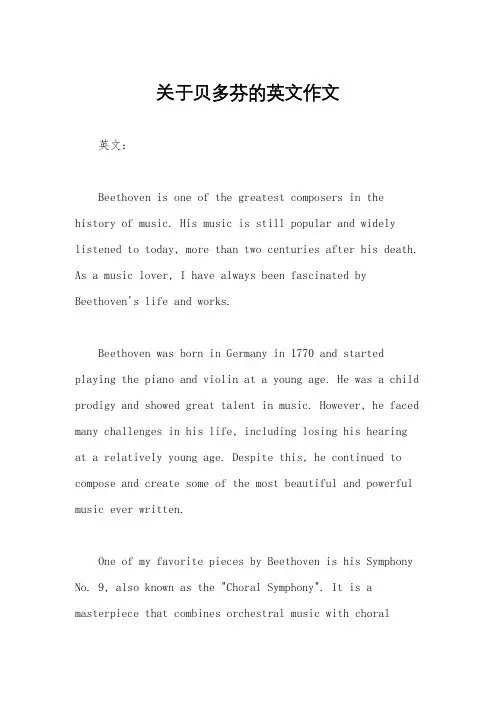 关于贝多芬的英文作文

英文：

Beethoven is one of the greatest composers in the history of music. His music is still popular and widely listened to today, more than two centuries after his death. As a music lover, I have always been fascinated by Beethoven's life and works.

Beethoven was born in Germany in 1770 and started playing the piano and violin at a young age. He was a child prodigy and showed great talent in music. However, he faced many challenges in his life, including losing his hearing at a relatively young age. Despite this, he continued to compose and create some of the most beautiful and powerful music ever written.

One of my favorite pieces by Beethoven is his Symphony No. 9, also known as the "Choral Symphony". It is a masterpiece that combines orchestral music with choral